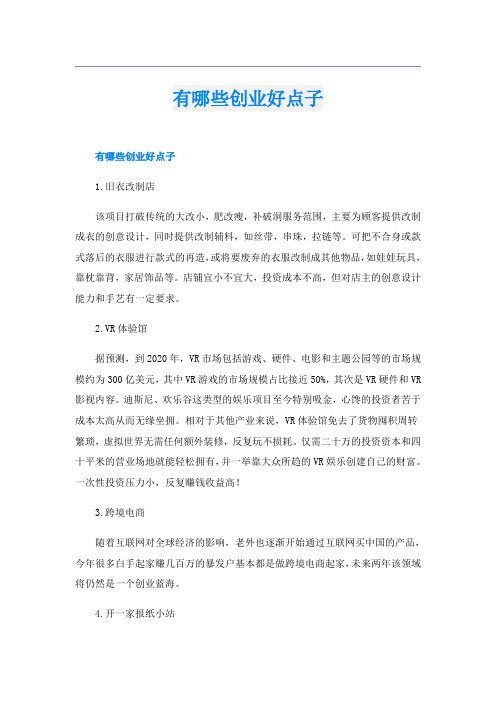 有哪些创业好点子

有哪些创业好点子

1.旧衣改制店

该项目打破传统的大改小，肥改瘦，补破洞服务范围，主要为顾客提供改制成衣的创意设计，同时提供改制辅料，如丝带，串珠，拉链等。可把不合身或款式落后的衣服进行款式的再造，或将要废弃的衣服改制成其他物品，如娃娃玩具，靠枕靠背，家居饰品等。店铺宜小不宜大，投资成本不高，但对店主的创意设计能力和手艺有一定要求。

2.VR体验馆

据预测，到2020年，VR市场包括游戏、硬件、电影和主题公园等的市场规模约为300亿美元，其中VR游戏的市场规模占比接近50%，其次是VR硬件和VR影视内容。迪斯尼、欢乐谷这类型的娱乐项目至今特别吸金，心馋的投资者苦于成本太高从而无缘坐拥。相对于其他产业来说，VR体验馆免去了货物囤积周转繁琐，虚拟世界无需任何额外装修，反复玩不损耗。仅需二十万的投资资本和四十平米的营业场地就能轻松拥有，并一举靠大众所趋的VR娱乐创建自己的财富。一次性投资压力小，反复赚钱收益高！

3.跨境电商

随着互联网对全球经济的影响，老外也逐渐开始通过互联网买中国的产品，今年很多白手起家赚几百万的暴发户基本都是做跨境电商起家，未来两年该领域将仍然是一个创业蓝海。

4.开一家报纸小站